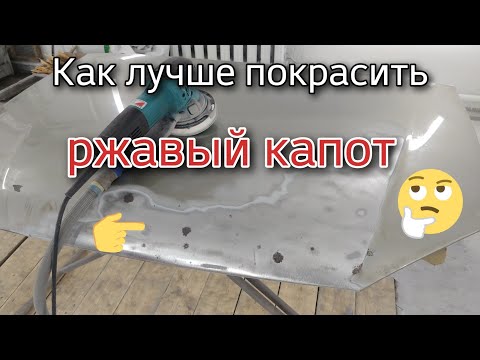 Как лучше покрасить

ржавый капот